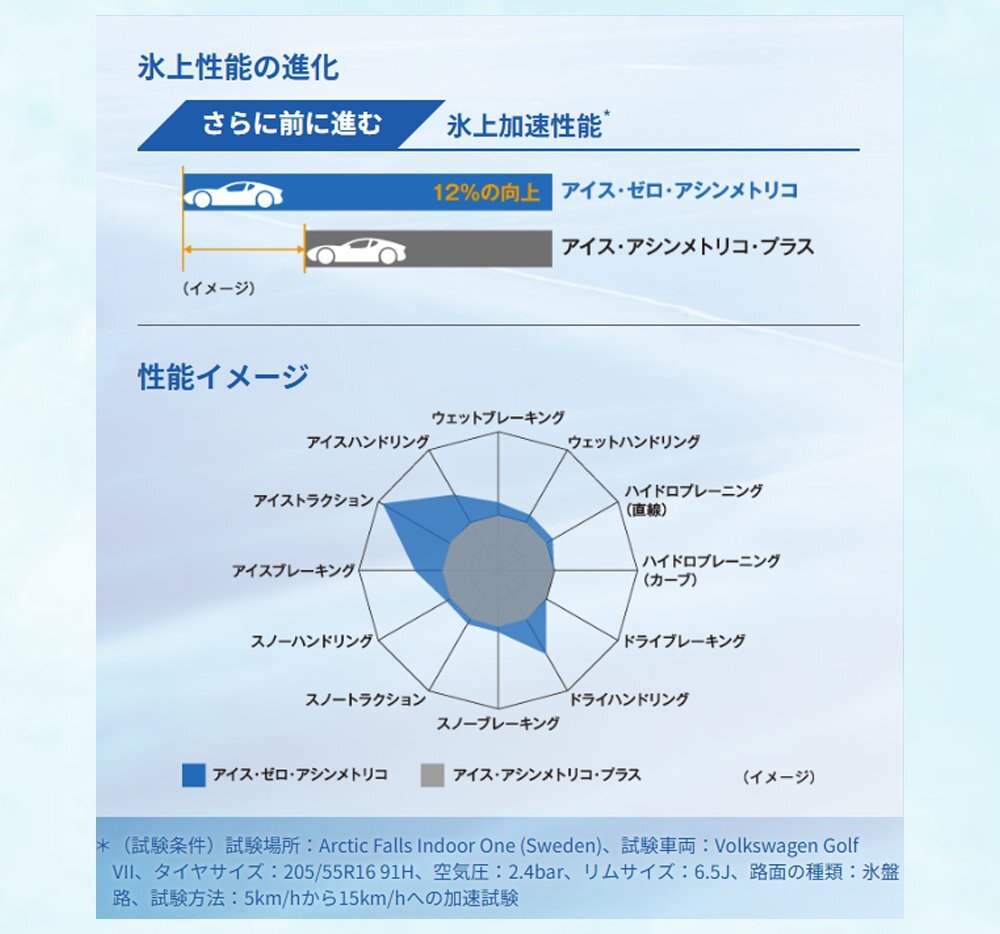 氷上性能の進化

さらに前に進む 氷上加速性能*

12%の向上 アイス・ゼロ・アシンメトリコ

アイス・アシンメトリコ・プラス

（イメージ）

性能イメージ

ウェットブレーキング
ウェットハンドリング
ハイドロプレーニング（直線）
ハイドロプレーニング（カーブ）
ドライブレーキング
ドライハンドリング
スノーブレーキング
スノートラクション
スノーハンドリング
アイスブレーキング
アイストラクション
アイスハンドリング

アイス・ゼロ・アシンメトリコ
アイス・アシンメトリコ・プラス
（イメージ）

＊（試験条件）試験場所：Arctic Falls Indoor One (Sweden)、試験車両：Volkswagen Golf VII、タイヤサイズ：205/55R16 91H、空気圧：2.4bar、リムサイズ：6.5J、路面の種類：氷盤路、試験方法：5km/hから15km/hへの加速試験